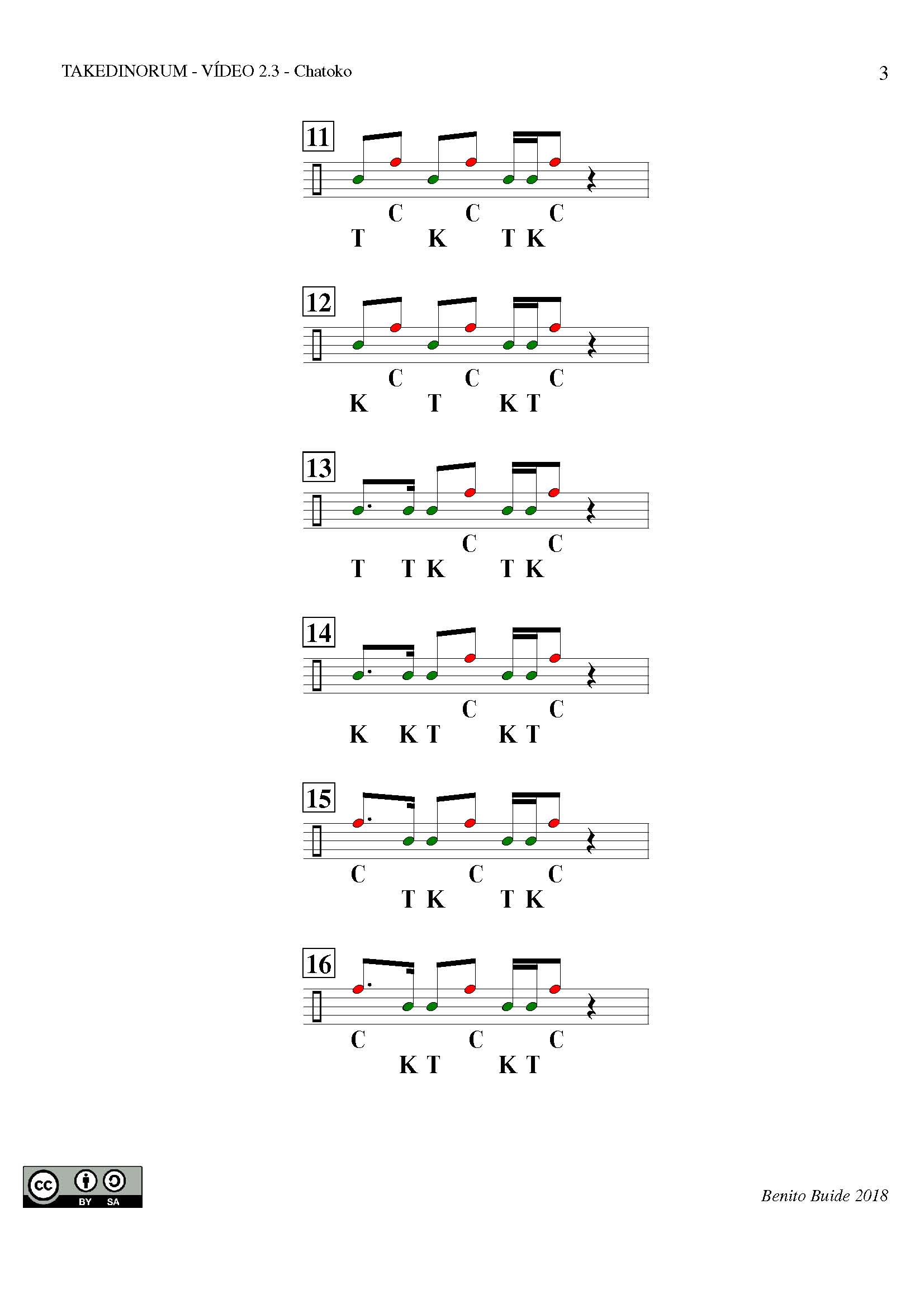 TAKEDINORUM - VÍDEO 2.3 - Chatoko

3

11

C C C
T K T K

12

C C C
K T K T

13

C C
T T K T K

14

C C
K K T K T

15

C C C
T K T K

16

C C C
K T K T

cc BY SA

Benito Buide 2018